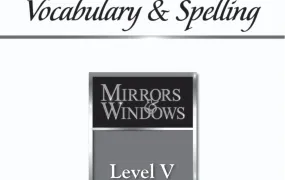 Vocabulary & Spelling

MIRRORS & WINDOWS

Level V